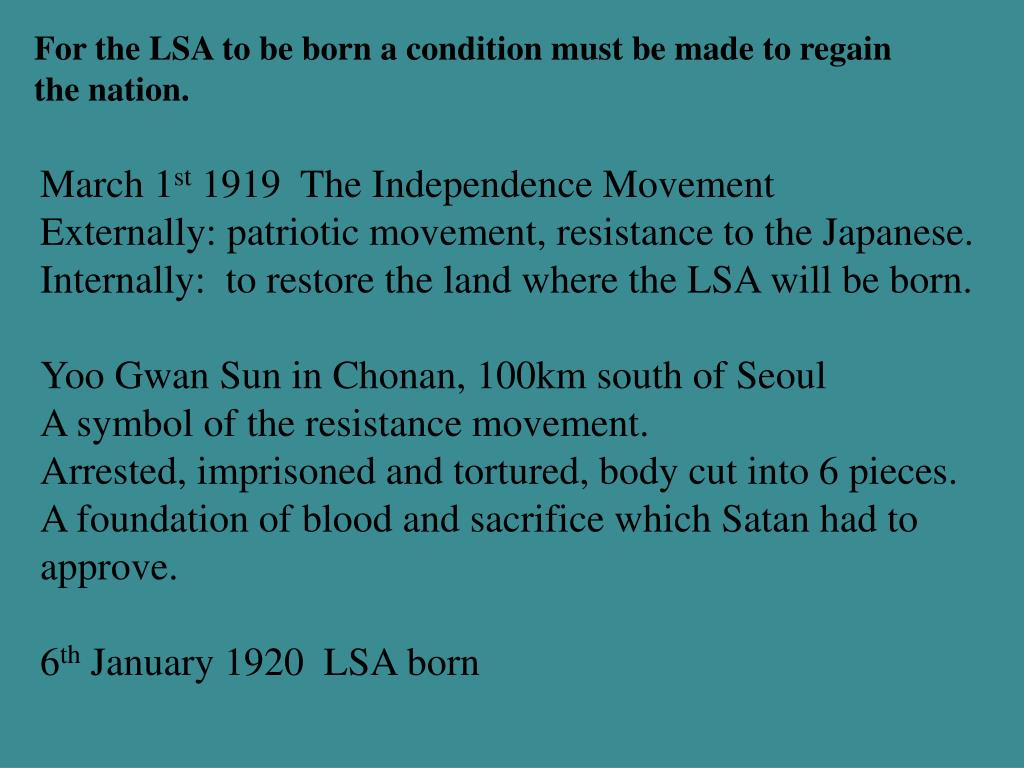 For the LSA to be born a condition must be made to regain the nation.

March 1st 1919 The Independence Movement
Externally: patriotic movement, resistance to the Japanese.
Internally: to restore the land where the LSA will be born.

Yoo Gwan Sun in Chonan, 100km south of Seoul
A symbol of the resistance movement.
Arrested, imprisoned and tortured, body cut into 6 pieces.
A foundation of blood and sacrifice which Satan had to approve.

6th January 1920 LSA born